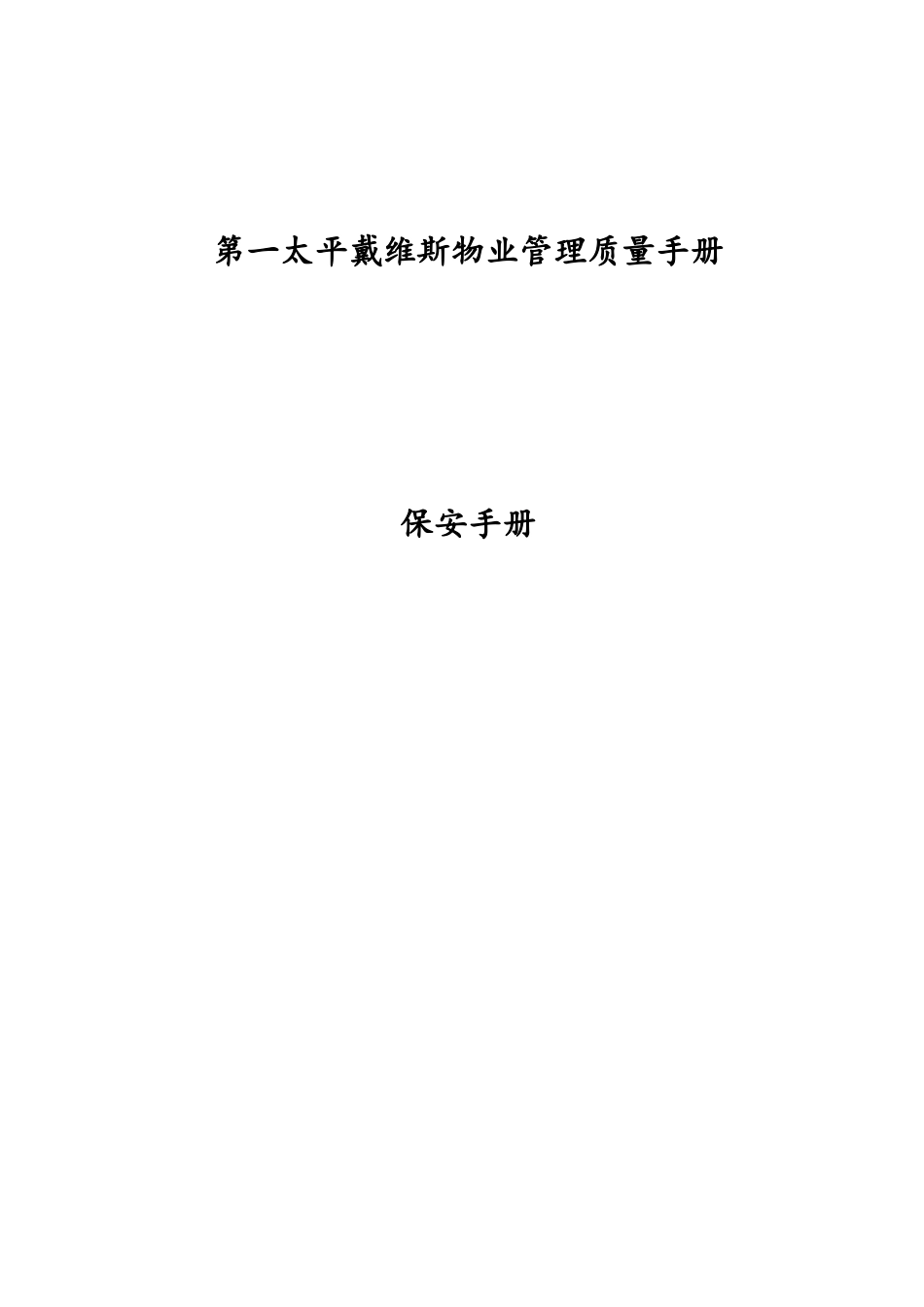 第一太平戴维斯物业管理质量手册

保安手册